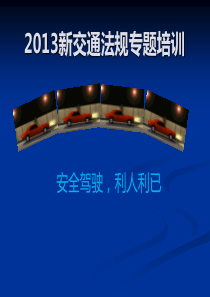 2013新交通法规专题培训

安全驾驶，利人利已